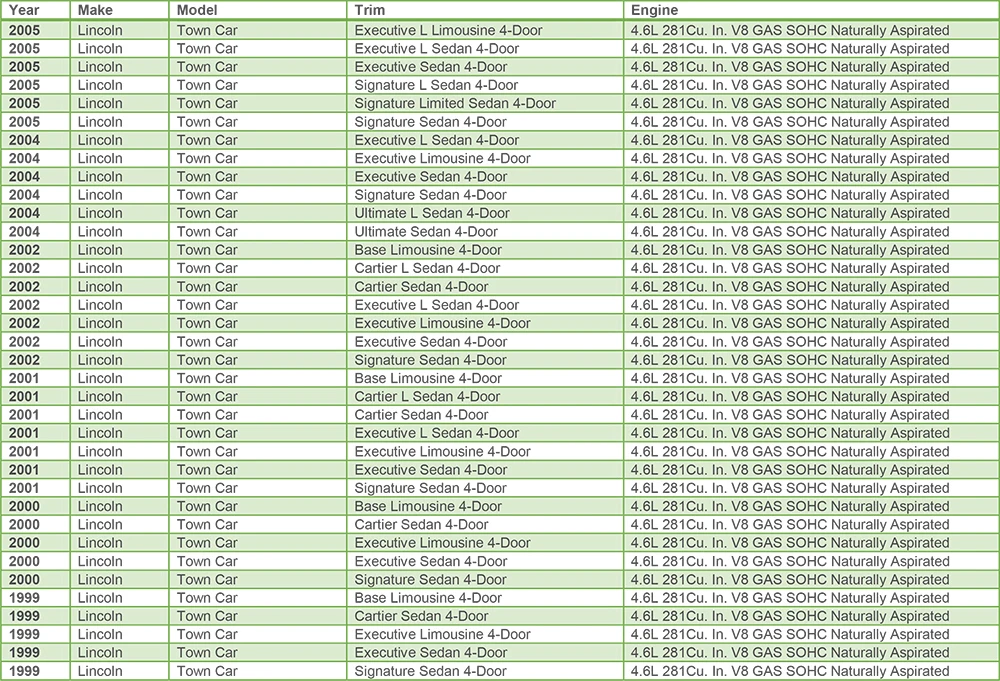 | Year | Make | Model | Trim | Engine |
|---|---|---|---|---|
| 2005 | Lincoln | Town Car | Executive L Limousine 4-Door | 4.6L 281Cu. In. V8 GAS SOHC Naturally Aspirated |
| 2005 | Lincoln | Town Car | Executive L Sedan 4-Door | 4.6L 281Cu. In. V8 GAS SOHC Naturally Aspirated |
| 2005 | Lincoln | Town Car | Executive Sedan 4-Door | 4.6L 281Cu. In. V8 GAS SOHC Naturally Aspirated |
| 2005 | Lincoln | Town Car | Signature L Sedan 4-Door | 4.6L 281Cu. In. V8 GAS SOHC Naturally Aspirated |
| 2005 | Lincoln | Town Car | Signature Limited Sedan 4-Door | 4.6L 281Cu. In. V8 GAS SOHC Naturally Aspirated |
| 2005 | Lincoln | Town Car | Signature Sedan 4-Door | 4.6L 281Cu. In. V8 GAS SOHC Naturally Aspirated |
| 2004 | Lincoln | Town Car | Executive L Sedan 4-Door | 4.6L 281Cu. In. V8 GAS SOHC Naturally Aspirated |
| 2004 | Lincoln | Town Car | Executive Limousine 4-Door | 4.6L 281Cu. In. V8 GAS SOHC Naturally Aspirated |
| 2004 | Lincoln | Town Car | Executive Sedan 4-Door | 4.6L 281Cu. In. V8 GAS SOHC Naturally Aspirated |
| 2004 | Lincoln | Town Car | Signature Sedan 4-Door | 4.6L 281Cu. In. V8 GAS SOHC Naturally Aspirated |
| 2004 | Lincoln | Town Car | Ultimate L Sedan 4-Door | 4.6L 281Cu. In. V8 GAS SOHC Naturally Aspirated |
| 2004 | Lincoln | Town Car | Ultimate Sedan 4-Door | 4.6L 281Cu. In. V8 GAS SOHC Naturally Aspirated |
| 2002 | Lincoln | Town Car | Base Limousine 4-Door | 4.6L 281Cu. In. V8 GAS SOHC Naturally Aspirated |
| 2002 | Lincoln | Town Car | Cartier L Sedan 4-Door | 4.6L 281Cu. In. V8 GAS SOHC Naturally Aspirated |
| 2002 | Lincoln | Town Car | Cartier Sedan 4-Door | 4.6L 281Cu. In. V8 GAS SOHC Naturally Aspirated |
| 2002 | Lincoln | Town Car | Executive L Sedan 4-Door | 4.6L 281Cu. In. V8 GAS SOHC Naturally Aspirated |
| 2002 | Lincoln | Town Car | Executive Limousine 4-Door | 4.6L 281Cu. In. V8 GAS SOHC Naturally Aspirated |
| 2002 | Lincoln | Town Car | Executive Sedan 4-Door | 4.6L 281Cu. In. V8 GAS SOHC Naturally Aspirated |
| 2002 | Lincoln | Town Car | Signature Sedan 4-Door | 4.6L 281Cu. In. V8 GAS SOHC Naturally Aspirated |
| 2001 | Lincoln | Town Car | Base Limousine 4-Door | 4.6L 281Cu. In. V8 GAS SOHC Naturally Aspirated |
| 2001 | Lincoln | Town Car | Cartier L Sedan 4-Door | 4.6L 281Cu. In. V8 GAS SOHC Naturally Aspirated |
| 2001 | Lincoln | Town Car | Cartier Sedan 4-Door | 4.6L 281Cu. In. V8 GAS SOHC Naturally Aspirated |
| 2001 | Lincoln | Town Car | Executive L Sedan 4-Door | 4.6L 281Cu. In. V8 GAS SOHC Naturally Aspirated |
| 2001 | Lincoln | Town Car | Executive Limousine 4-Door | 4.6L 281Cu. In. V8 GAS SOHC Naturally Aspirated |
| 2001 | Lincoln | Town Car | Executive Sedan 4-Door | 4.6L 281Cu. In. V8 GAS SOHC Naturally Aspirated |
| 2001 | Lincoln | Town Car | Signature Sedan 4-Door | 4.6L 281Cu. In. V8 GAS SOHC Naturally Aspirated |
| 2000 | Lincoln | Town Car | Base Limousine 4-Door | 4.6L 281Cu. In. V8 GAS SOHC Naturally Aspirated |
| 2000 | Lincoln | Town Car | Cartier Sedan 4-Door | 4.6L 281Cu. In. V8 GAS SOHC Naturally Aspirated |
| 2000 | Lincoln | Town Car | Executive Limousine 4-Door | 4.6L 281Cu. In. V8 GAS SOHC Naturally Aspirated |
| 2000 | Lincoln | Town Car | Executive Sedan 4-Door | 4.6L 281Cu. In. V8 GAS SOHC Naturally Aspirated |
| 2000 | Lincoln | Town Car | Signature Sedan 4-Door | 4.6L 281Cu. In. V8 GAS SOHC Naturally Aspirated |
| 1999 | Lincoln | Town Car | Base Limousine 4-Door | 4.6L 281Cu. In. V8 GAS SOHC Naturally Aspirated |
| 1999 | Lincoln | Town Car | Cartier Sedan 4-Door | 4.6L 281Cu. In. V8 GAS SOHC Naturally Aspirated |
| 1999 | Lincoln | Town Car | Executive Limousine 4-Door | 4.6L 281Cu. In. V8 GAS SOHC Naturally Aspirated |
| 1999 | Lincoln | Town Car | Executive Sedan 4-Door | 4.6L 281Cu. In. V8 GAS SOHC Naturally Aspirated |
| 1999 | Lincoln | Town Car | Signature Sedan 4-Door | 4.6L 281Cu. In. V8 GAS SOHC Naturally Aspirated |